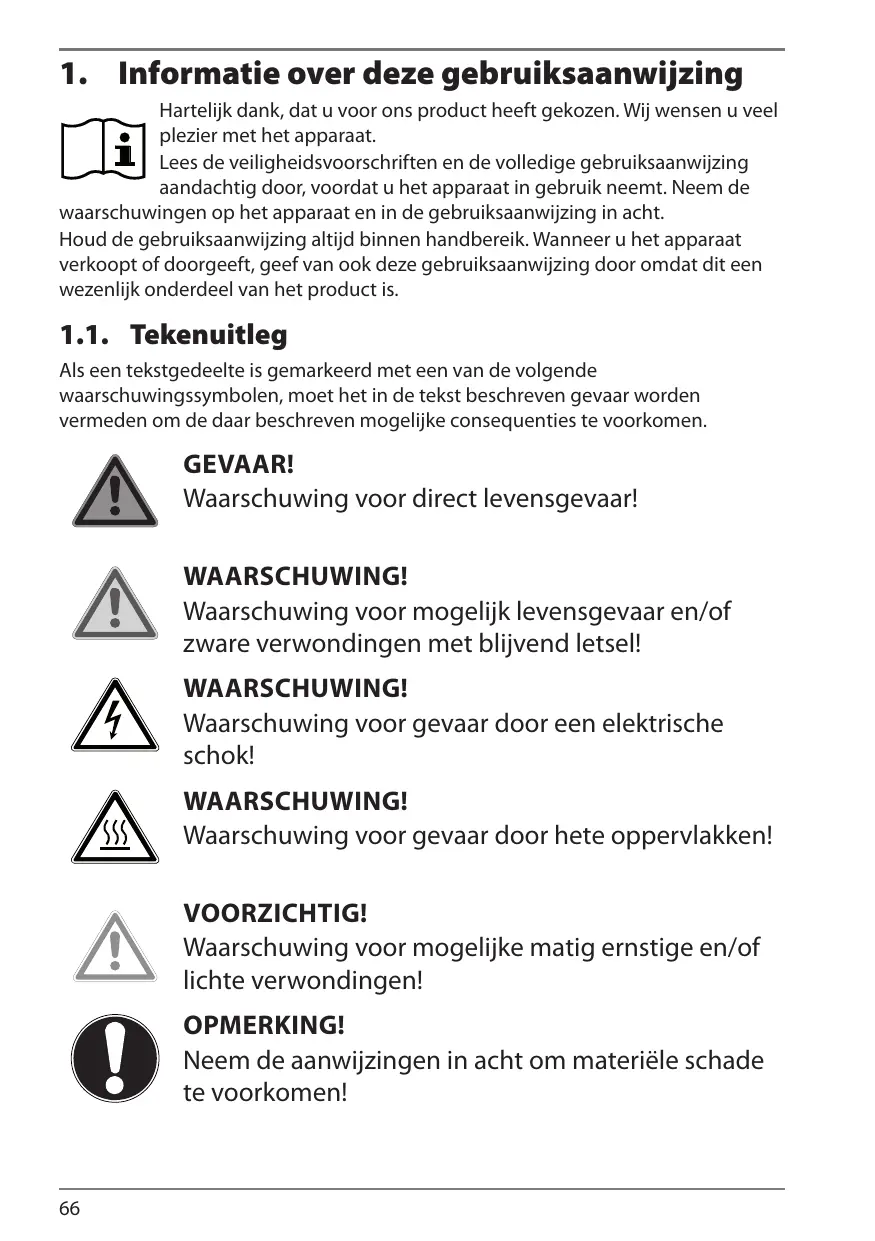 1. Informatie over deze gebruiksaanwijzing

Hartelijk dank, dat u voor ons product heeft gekozen. Wij wensen u veel plezier met het apparaat.

Lees de veiligheidsvoorschriften en de volledige gebruiksaanwijzing aandachtig door, voordat u het apparaat in gebruik neemt. Neem de waarschuwingen op het apparaat en in de gebruiksaanwijzing in acht.

Houd de gebruiksaanwijzing altijd binnen handbereik. Wanneer u het apparaat verkoopt of doorgeeft, geef van ook deze gebruiksaanwijzing door omdat dit een wezenlijk onderdeel van het product is.

1.1. Tekenuitleg

Als een tekstgedeelte is gemarkeerd met een van de volgende waarschuwingssymbolen, moet het in de tekst beschreven gevaar worden vermeden om de daar beschreven mogelijke consequenties te voorkomen.

GEVAAR!
Waarschuwing voor direct levensgevaar!

WAARSCHUWING!
Waarschuwing voor mogelijk levensgevaar en/of zware verwondingen met blijvend letsel!

WAARSCHUWING!
Waarschuwing voor gevaar door een elektrische schok!

WAARSCHUWING!
Waarschuwing voor gevaar door hete oppervlakken!

VOORZICHTIG!
Waarschuwing voor mogelijke matig ernstige en/of lichte verwondingen!

OPMERKING!
Neem de aanwijzingen in acht om materiële schade te voorkomen!

66